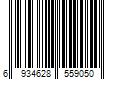 6 934628 559050